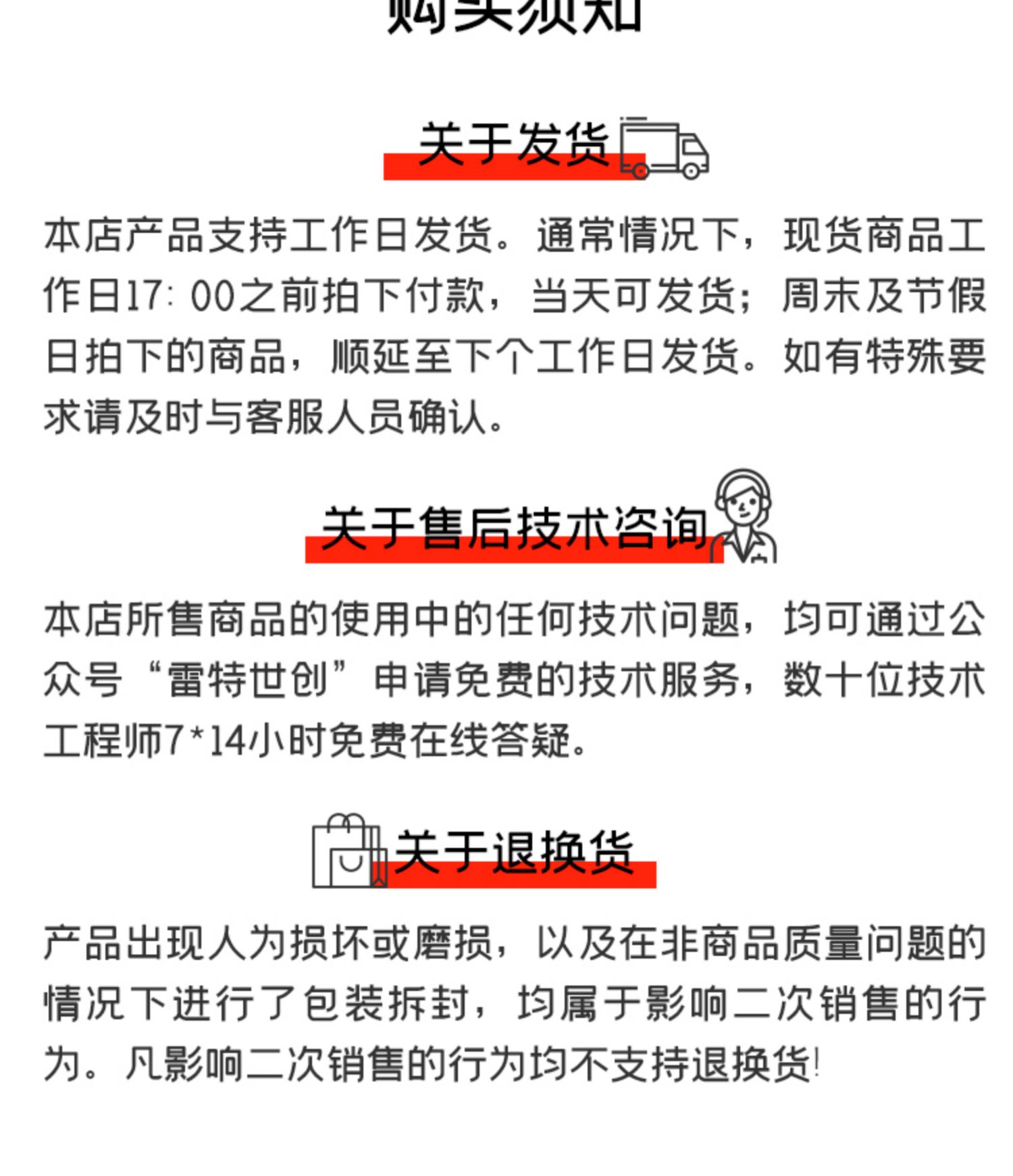 购买须知

关于发货

本店产品支持工作日发货。通常情况下，现货商品工作日17:00之前拍下付款，当天可发货；周末及节假日拍下的商品，顺延至下个工作日发货。如有特殊要求请及时与客服人员确认。

关于售后技术咨询

本店所售商品的使用中的任何技术问题，均可通过公众号“雷特世创”申请免费的技术服务，数十位技术工程师7*14小时免费在线答疑。

关于退换货

产品出现人为损坏或磨损，以及在非商品质量问题的情况下进行了包装拆封，均属于影响二次销售的行为。凡影响二次销售的行为均不支持退换货!